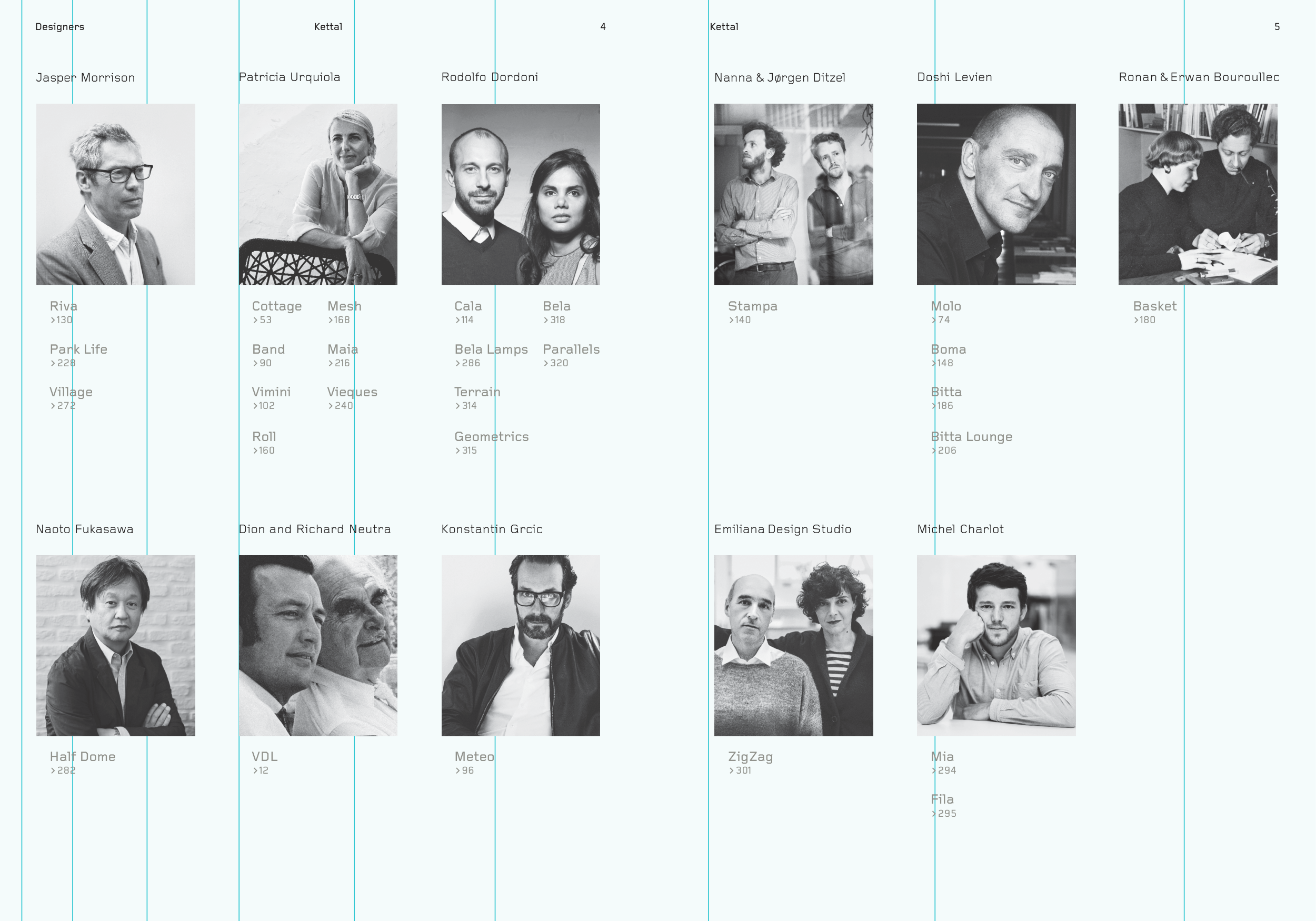 Designers

Kettal

4

Jasper Morrison

Riva
>130

Park Life
>228

Village
>272

Patricia Urquiola

Cottage
>53

Band
>90

Vimini
>102

Roll
>160

Mesh
>168

Maia
>216

Vieques
>240

Rodolfo Dordoni

Cala
>114

Bela Lamps
>286

Terrain
>314

Geometrics
>315

Bela
>318

Parallels
>320

Naoto Fukasawa

Half Dome
>282

Dion and Richard Neutra

VDL
>12

Konstantin Grcic

Meteo
>96

Kettal

5

Nanna & Jørgen Ditzel

Stampa
>140

Doshi Levien

Molo
>74

Boma
>148

Bitta
>186

Bitta Lounge
>206

Ronan & Erwan Bouroullec

Basket
>180

Emiliana Design Studio

ZigZag
>301

Michel Charlot

Mia
>294

Fila
>295